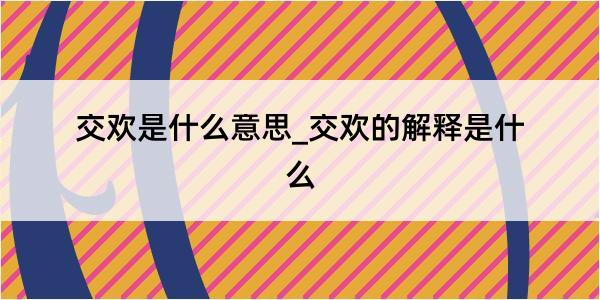 交欢是什么意思_交欢的解释是什么